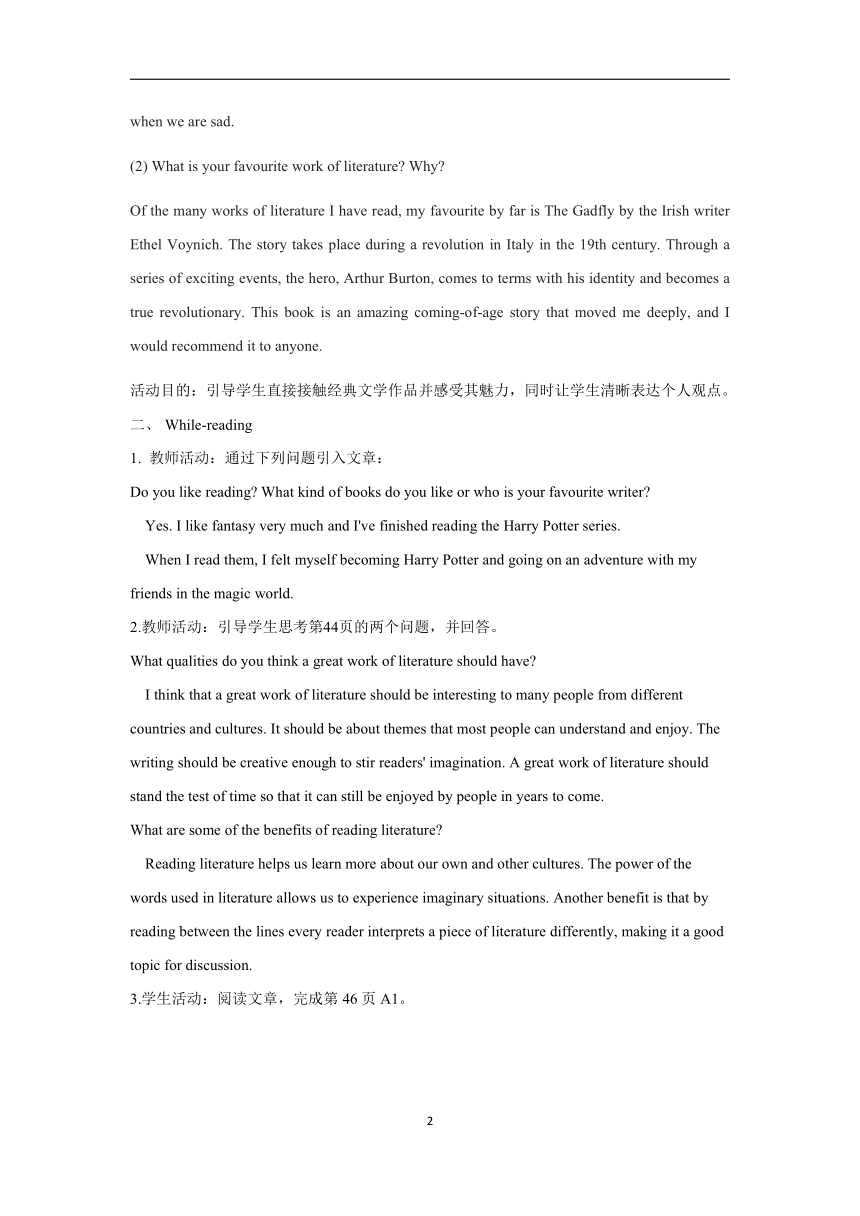 when we are sad.

(2) What is your favourite work of literature? Why?

Of the many works of literature I have read, my favourite by far is The Gadfly by the Irish writer Ethel Voynich. The story takes place during a revolution in Italy in the 19th century. Through a series of exciting events, the hero, Arthur Burton, comes to terms with his identity and becomes a true revolutionary. This book is an amazing coming-of-age story that moved me deeply, and I would recommend it to anyone.

活动目的：引导学生直接接触经典文学作品并感受其魅力，同时让学生清晰表达个人观点。

二、 While-reading

1. 教师活动：通过下列问题引入文章：

Do you like reading? What kind of books do you like or who is your favourite writer?

Yes. I like fantasy very much and I've finished reading the Harry Potter series.

When I read them, I felt myself becoming Harry Potter and going on an adventure with my friends in the magic world.

2.教师活动：引导学生思考第44页的两个问题，并回答。

What qualities do you think a great work of literature should have?

I think that a great work of literature should be interesting to many people from different countries and cultures. It should be about themes that most people can understand and enjoy. The writing should be creative enough to stir readers' imagination. A great work of literature should stand the test of time so that it can still be enjoyed by people in years to come.

What are some of the benefits of reading literature?

Reading literature helps us learn more about our own and other cultures. The power of the words used in literature allows us to experience imaginary situations. Another benefit is that by reading between the lines every reader interprets a piece of literature differently, making it a good topic for discussion.

3.学生活动：阅读文章，完成第 46 页 A1。

2